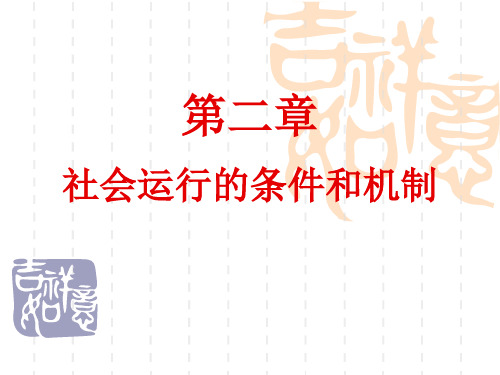 吉祥如意

第二章

社会运行的条件和机制

吉祥如意